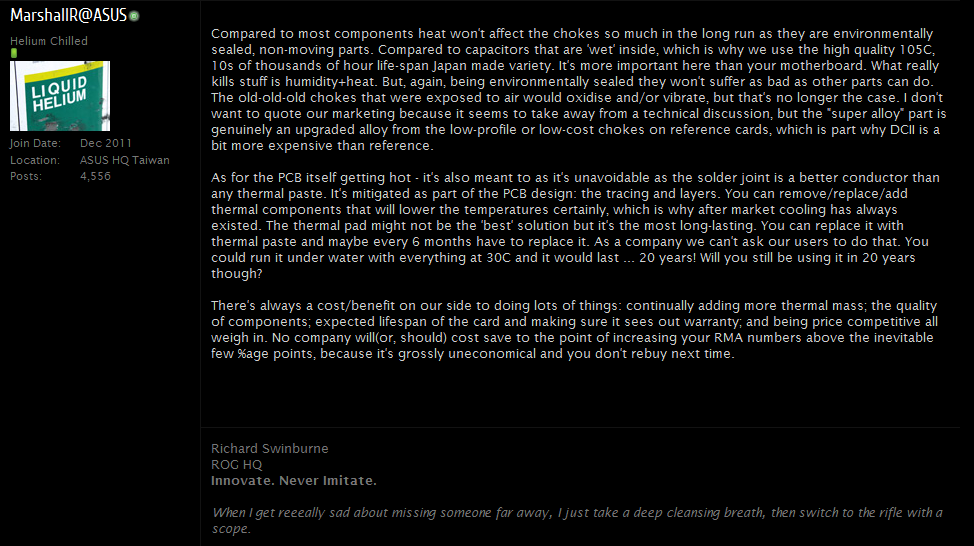 MarshallR@ASUS

Helium Chilled

LIQUID HELIUM

Join Date: Dec 2011
Location: ASUS HQ Taiwan
Posts: 4,556

Compared to most components heat won't affect the chokes so much in the long run as they are environmentally sealed, non-moving parts. Compared to capacitors that are 'wet' inside, which is why we use the high quality 105C, 10s of thousands of hour life-span Japan made variety. It's more important here than your motherboard. What really kills stuff is humidity+heat. But, again, being environmentally sealed they won't suffer as bad as other parts can do. The old-old-old chokes that were exposed to air would oxidise and/or vibrate, but that's no longer the case. I don't want to quote our marketing because it seems to take away from a technical discussion, but the "super alloy" part is genuinely an upgraded alloy from the low-profile or low-cost chokes on reference cards, which is part why DCII is a bit more expensive than reference.

As for the PCB itself getting hot - it's also meant to as it's unavoidable as the solder joint is a better conductor than any thermal paste. It's mitigated as part of the PCB design: the tracing and layers. You can remove/replace/add thermal components that will lower the temperatures certainly, which is why after market cooling has always existed. The thermal pad might not be the 'best' solution but it's the most long-lasting. You can replace it with thermal paste and maybe every 6 months have to replace it. As a company we can't ask our users to do that. You could run it under water with everything at 30C and it would last ... 20 years! Will you still be using it in 20 years though?

There's always a cost/benefit on our side to doing lots of things: continually adding more thermal mass; the quality of components; expected lifespan of the card and making sure it sees out warranty; and being price competitive all weigh in. No company will(or, should) cost save to the point of increasing your RMA numbers above the inevitable few %age points, because it's grossly uneconomical and you don't rebuy next time.

Richard Swinburne
ROG HQ
Innovate. Never Imitate.

When I get reeeally sad about missing someone far away, I just take a deep cleansing breath, then switch to the rifle with a scope.